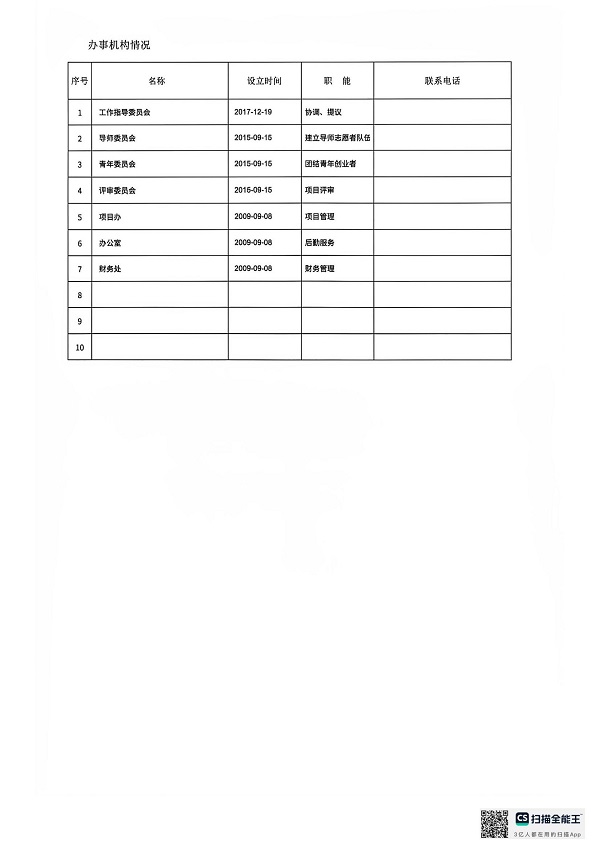 办事机构情况

| 序号 | 名称 | 设立时间 | 职 能 | 联系电话 |
|---|---|---|---|---|
| 1 | 工作指导委员会 | 2017-12-19 | 协调、提议 | |
| 2 | 导师委员会 | 2015-09-15 | 建立导师志愿者队伍 | |
| 3 | 青年委员会 | 2015-09-15 | 团结青年创业者 | |
| 4 | 评审委员会 | 2015-09-15 | 项目评审 | |
| 5 | 项目办 | 2009-09-08 | 项目管理 | |
| 6 | 办公室 | 2009-09-08 | 后勤服务 | |
| 7 | 财务处 | 2009-09-08 | 财务管理 | |
| 8 | | | | |
| 9 | | | | |
| 10 | | | | |

CS 扫描全能王
3亿人都在用的扫描App